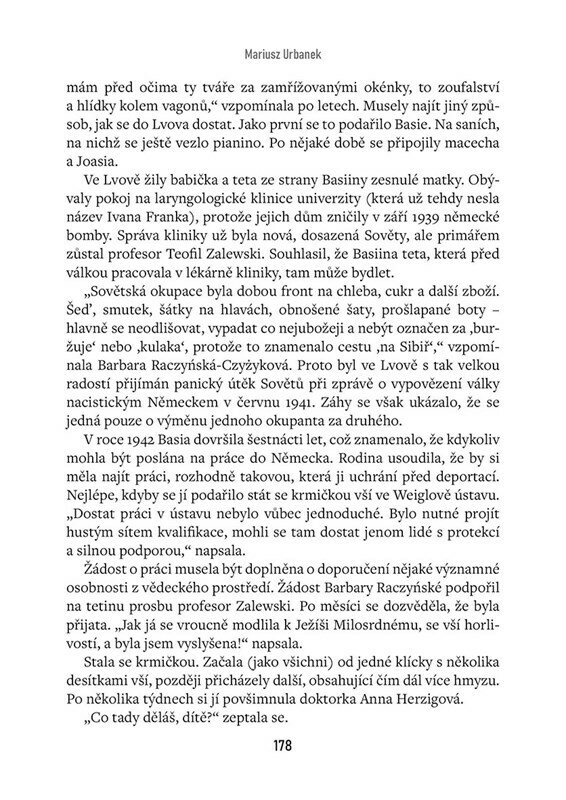 Mariusz Urbanek

mám před očima ty tváře za zamřížovanými okénky, to zoufalství a hlídky kolem vagonů," vzpomínala po letech. Musely najít jiný způsob, jak se do Lvova dostat. Jako první se to podařilo Basie. Na saních, na nichž se ještě vezlo pianino. Po nějaké době se připojily macecha a Joasia.

Ve Lvově žily babička a teta ze strany Basiiny zesnulé matky. Obývaly pokoj na laryngologické klinice univerzity (která už tehdy nesla název Ivana Franka), protože jejich dům zničily v září 1939 německé bomby. Správa kliniky už byla nová, dosazená Sověty, ale primářem zůstal profesor Teofil Zalewski. Souhlasil, že Basiina teta, která před válkou pracovala v lékárně kliniky, tam může bydlet.

„Sovětská okupace byla dobou front na chleba, cukr a další zboží. Šeď, smutek, šátky na hlavách, obnošené šaty, prošlapané boty – hlavně se neodlišovat, vypadat co nejuboženji a nebýt označen za ‚buržuje' nebo ‚kulaka', protože to znamenalo cestu ‚na Sibiř'," vzpomínala Barbara Raczyńská-Czyżyková. Proto byl ve Lvově s tak velkou radostí přijímán panický útěk Sovětů při zprávě o vypovězení války nacistickým Německem v červnu 1941. Záhy se však ukázalo, že se jedná pouze o výměnu jednoho okupanta za druhého.

V roce 1942 Basia dovršila šestnácti let, což znamenalo, že kdykoliv mohla být poslána na práce do Německa. Rodina usoudila, že by si měla najít práci, rozhodně takovou, která ji uchrání před deportací. Nejlépe, kdyby se jí podařilo stát se krmičkou vší ve Weiglově ústavu. „Dostat práci v ústavu nebylo vůbec jednoduché. Bylo nutné projít hustým sítem kvalifikace, mohli se tam dostat jenom lidé s protekcí a silnou podporou," napsala.

Žádost o práci musela být doplněna o doporučení nějaké významné osobnosti z vědeckého prostředí. Žádost Barbary Raczyńské podpořil na tetinu prosbu profesor Zalewski. Po měsíci se dozvěděla, že byla přijata. „Jak já se vroucně modlila k Ježíši Milosrdnému, se vší horlivostí, a byla jsem vyslyšena!" napsala.

Stala se krmičkou. Začala (jako všichni) od jedné klícky s několika desítkami vší, později přicházely další, obsahující čím dál více hmyzu. Po několika týdnech si jí povšimnula doktorka Anna Herzigová.

„Co tady děláš, dítě?" zeptala se.

178